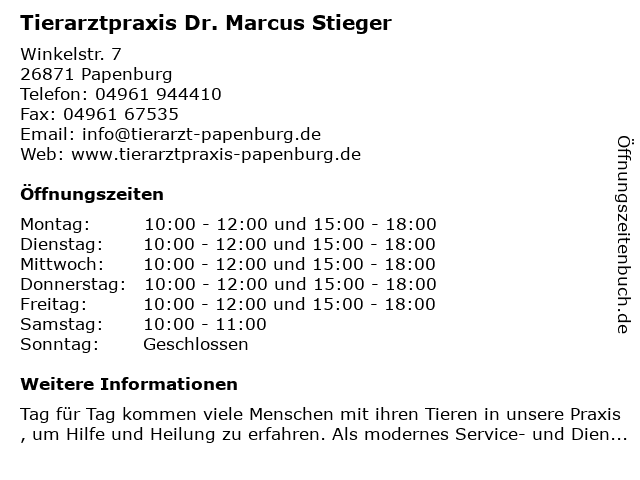 Tierarztpraxis Dr. Marcus Stieger

Winkelstr. 7
26871 Papenburg
Telefon: 04961 944410
Fax: 04961 67535
Email: info@tierarzt-papenburg.de
Web: www.tierarztpraxis-papenburg.de

Öffnungszeiten

| | |
|---|---|
| Montag: | 10:00 - 12:00 und 15:00 - 18:00 |
| Dienstag: | 10:00 - 12:00 und 15:00 - 18:00 |
| Mittwoch: | 10:00 - 12:00 und 15:00 - 18:00 |
| Donnerstag: | 10:00 - 12:00 und 15:00 - 18:00 |
| Freitag: | 10:00 - 12:00 und 15:00 - 18:00 |
| Samstag: | 10:00 - 11:00 |
| Sonntag: | Geschlossen |

Weitere Informationen

Tag für Tag kommen viele Menschen mit ihren Tieren in unsere Praxis , um Hilfe und Heilung zu erfahren. Als modernes Service- und Dien...

Öffnungszeitenbuch.de